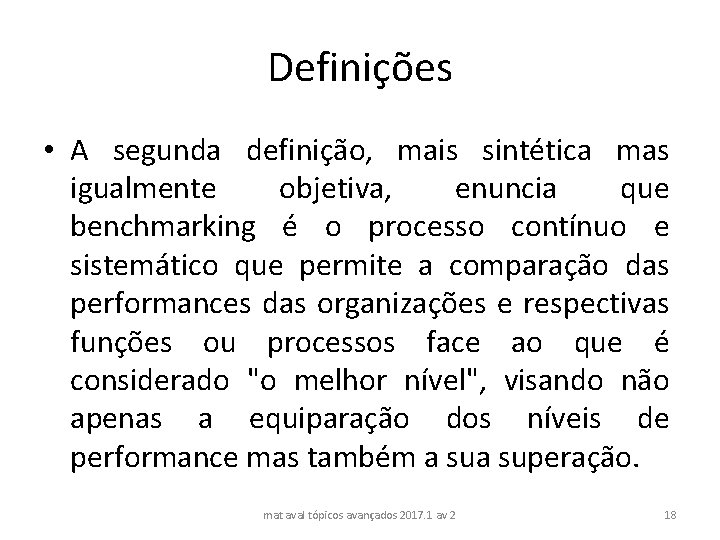 Definições

• A segunda definição, mais sintética mas igualmente objetiva, enuncia que benchmarking é o processo contínuo e sistemático que permite a comparação das performances das organizações e respectivas funções ou processos face ao que é considerado "o melhor nível", visando não apenas a equiparação dos níveis de performance mas também a sua superação.

mat aval tópicos avançados 2017.1 av 2

18